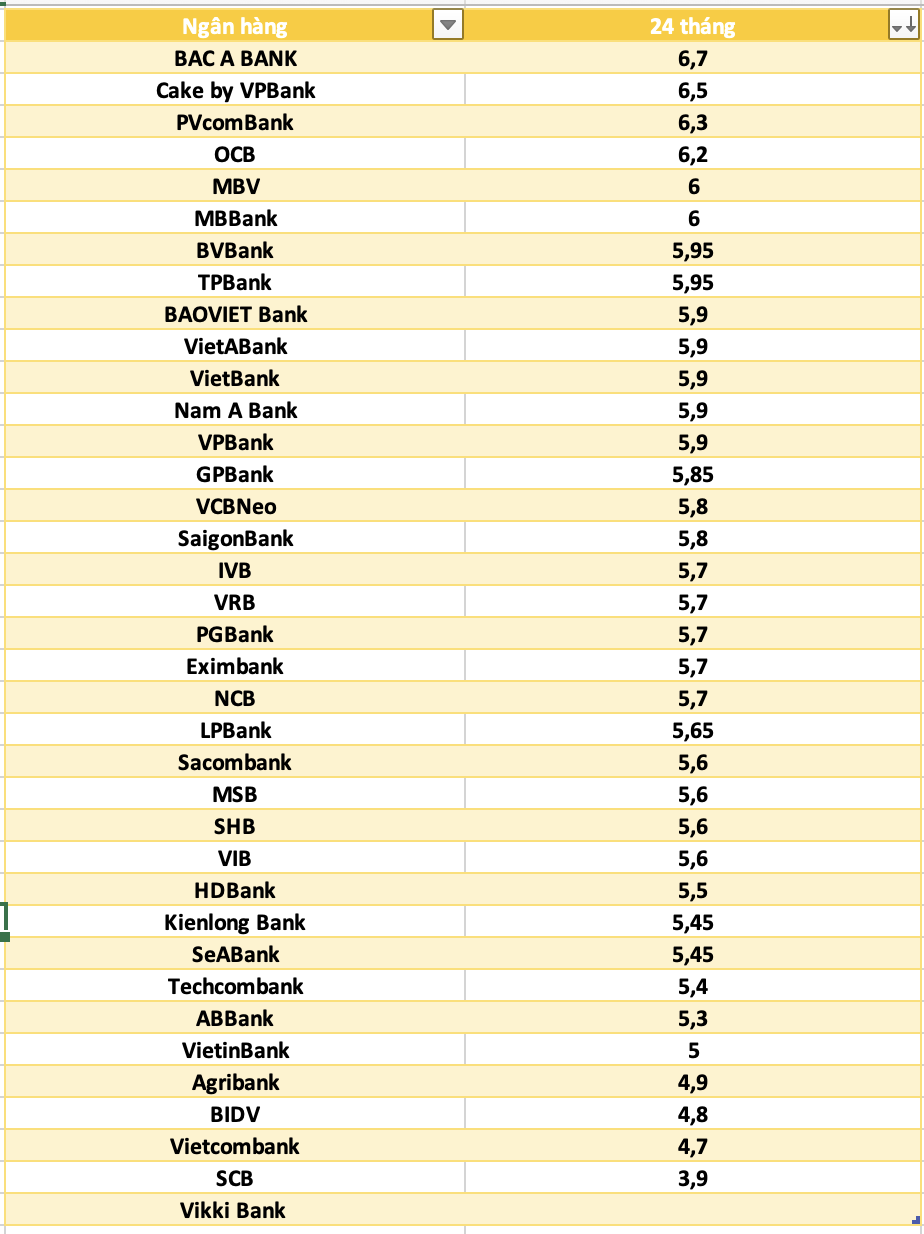 | Ngân hàng | 24 tháng |
|---|---|
| BAC A BANK | 6,7 |
| Cake by VPBank | 6,5 |
| PVcomBank | 6,3 |
| OCB | 6,2 |
| MBV | 6 |
| MBBank | 6 |
| BVBank | 5,95 |
| TPBank | 5,95 |
| BAOVIET Bank | 5,9 |
| VietABank | 5,9 |
| VietBank | 5,9 |
| Nam A Bank | 5,9 |
| VPBank | 5,9 |
| GPBank | 5,85 |
| VCBNeo | 5,8 |
| SaigonBank | 5,8 |
| IVB | 5,7 |
| VRB | 5,7 |
| PGBank | 5,7 |
| Eximbank | 5,7 |
| NCB | 5,7 |
| LPBank | 5,65 |
| Sacombank | 5,6 |
| MSB | 5,6 |
| SHB | 5,6 |
| VIB | 5,6 |
| HDBank | 5,5 |
| Kienlong Bank | 5,45 |
| SeABank | 5,45 |
| Techcombank | 5,4 |
| ABBank | 5,3 |
| VietinBank | 5 |
| Agribank | 4,9 |
| BIDV | 4,8 |
| Vietcombank | 4,7 |
| SCB | 3,9 |
| Vikki Bank | |